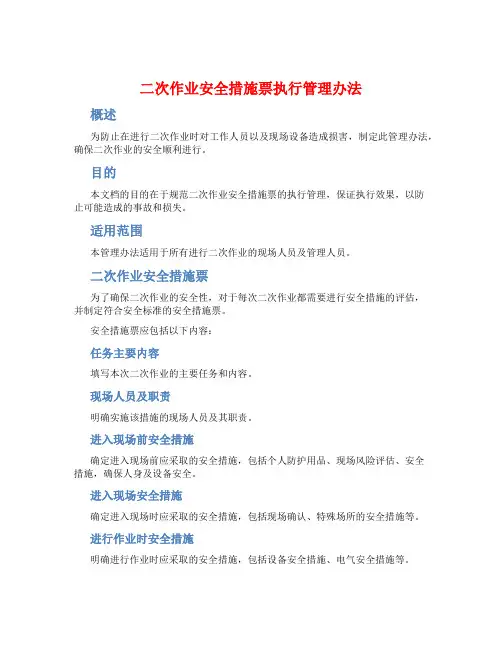 二次作业安全措施票执行管理办法

概述

为防止在进行二次作业时对工作人员以及现场设备造成损害，制定此管理办法，确保二次作业的安全顺利进行。

目的

本文档的目的在于规范二次作业安全措施票的执行管理，保证执行效果，以防止可能造成的事故和损失。

适用范围

本管理办法适用于所有进行二次作业的现场人员及管理人员。

二次作业安全措施票

为了确保二次作业的安全性，对于每次二次作业都需要进行安全措施的评估，并制定符合安全标准的安全措施票。

安全措施票应包括以下内容：

任务主要内容

填写本次二次作业的主要任务和内容。

现场人员及职责

明确实施该措施的现场人员及其职责。

进入现场前安全措施

确定进入现场前应采取的安全措施，包括个人防护用品、现场风险评估、安全措施，确保人身及设备安全。

进入现场安全措施

确定进入现场时应采取的安全措施，包括现场确认、特殊场所的安全措施等。

进行作业时安全措施

明确进行作业时应采取的安全措施，包括设备安全措施、电气安全措施等。